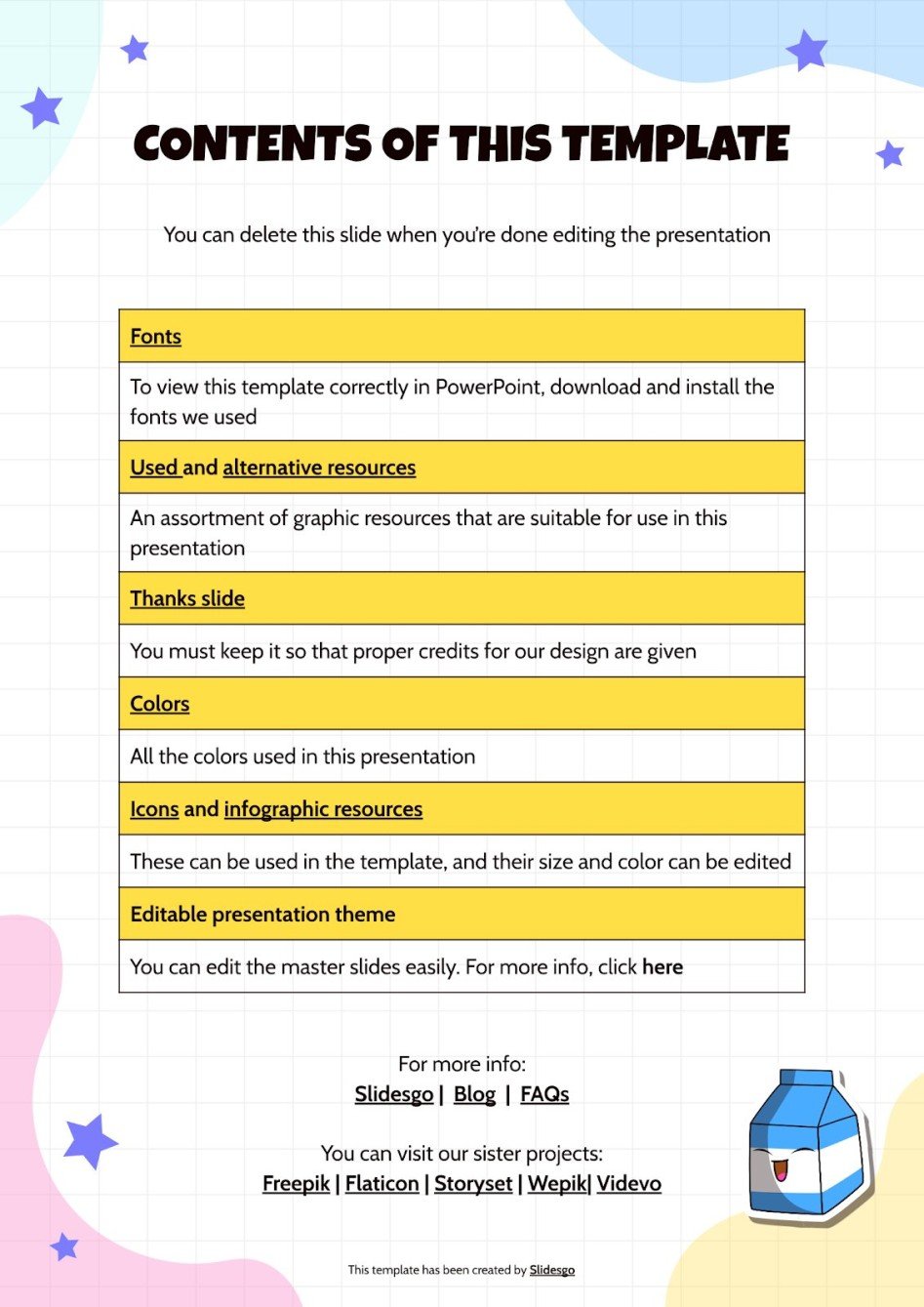 CONTENTS OF THIS TEMPLATE

You can delete this slide when you're done editing the presentation

| Fonts |
|---|
| To view this template correctly in PowerPoint, download and install the fonts we used |
| Used and alternative resources |
| An assortment of graphic resources that are suitable for use in this presentation |
| Thanks slide |
| You must keep it so that proper credits for our design are given |
| Colors |
| All the colors used in this presentation |
| Icons and infographic resources |
| These can be used in the template, and their size and color can be edited |
| Editable presentation theme |
| You can edit the master slides easily. For more info, click here |

For more info:
Slidesgo | Blog | FAQs

You can visit our sister projects:
Freepik | Flaticon | Storyset | Wepik| Videvo

This template has been created by Slidesgo